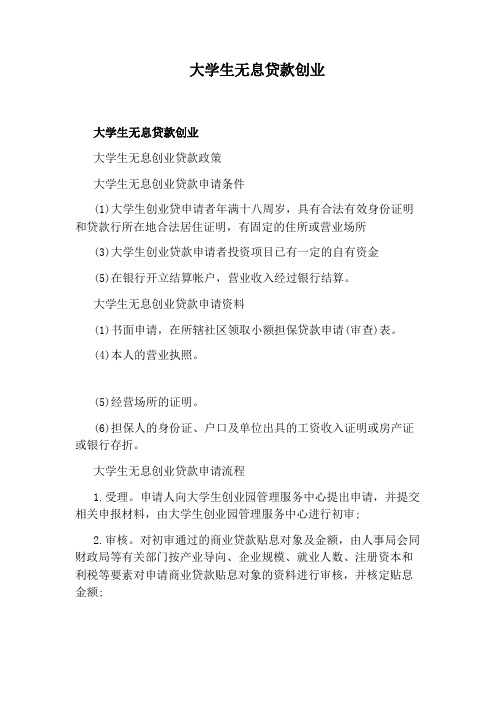 大学生无息贷款创业

大学生无息贷款创业

大学生无息创业贷款政策

大学生无息创业贷款申请条件

(1)大学生创业贷申请者年满十八周岁，具有合法有效身份证明和贷款行所在地合法居住证明，有固定的住所或营业场所

(3)大学生创业贷款申请者投资项目已有一定的自有资金

(5)在银行开立结算帐户，营业收入经过银行结算。

大学生无息创业贷款申请资料

(1)书面申请，在所辖社区领取小额担保贷款申请(审查)表。

(4)本人的营业执照。

(5)经营场所的证明。

(6)担保人的身份证、户口及单位出具的工资收入证明或房产证或银行存折。

大学生无息创业贷款申请流程

1.受理。申请人向大学生创业园管理服务中心提出申请，并提交相关申报材料，由大学生创业园管理服务中心进行初审；

2.审核。对初审通过的商业贷款贴息对象及金额，由人事局会同财政局等有关部门按产业导向、企业规模、就业人数、注册资本和利税等要素对申请商业贷款贴息对象的资料进行审核，并核定贴息金额；